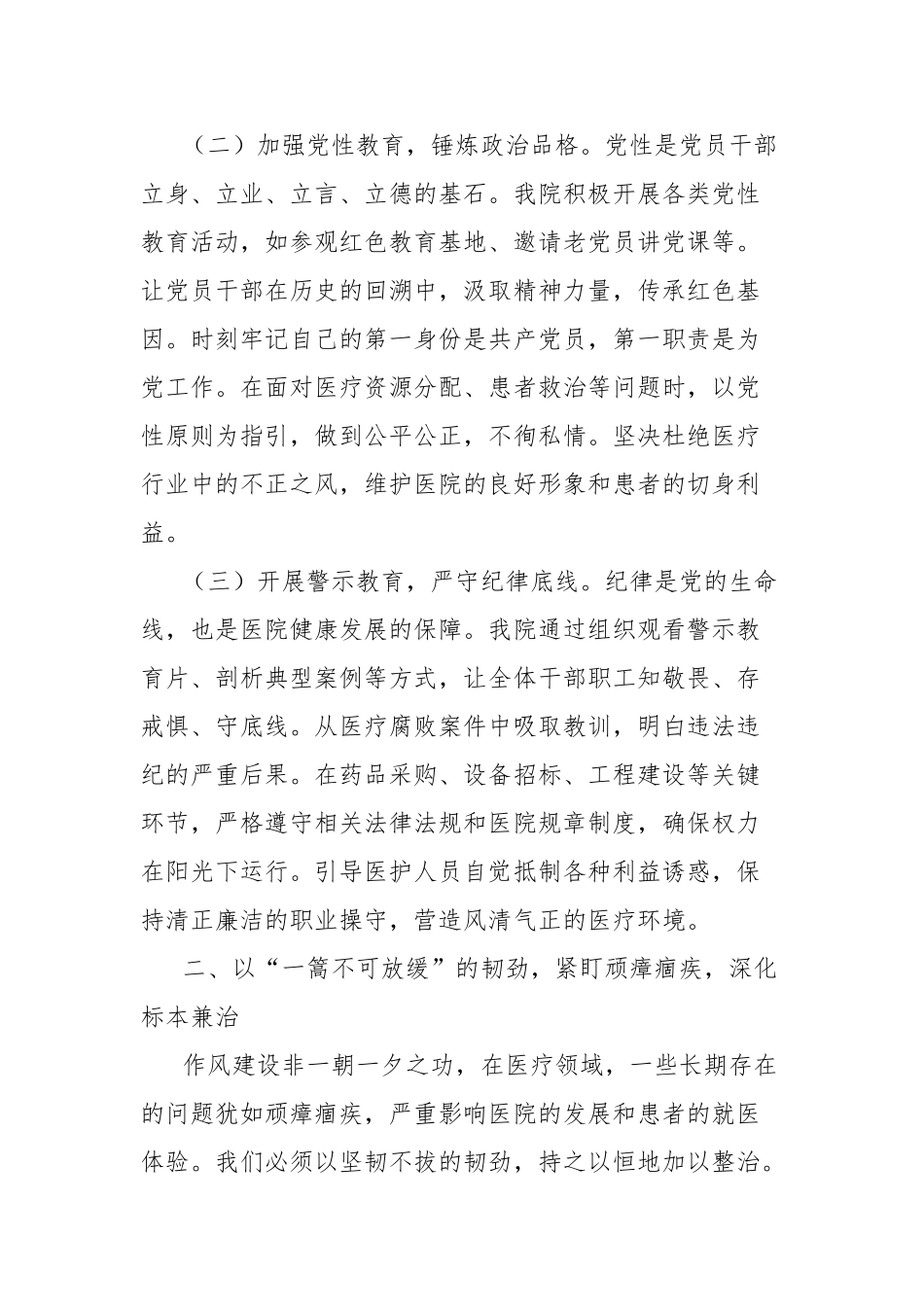 （二）加强党性教育，锤炼政治品格。党性是党员干部立身、立业、立言、立德的基石。我院积极开展各类党性教育活动，如参观红色教育基地、邀请老党员讲党课等。让党员干部在历史的回溯中，汲取精神力量，传承红色基因。时刻牢记自己的第一身份是共产党员，第一职责是为党工作。在面对医疗资源分配、患者救治等问题时，以党性原则为指引，做到公平公正，不徇私情。坚决杜绝医疗行业中的不正之风，维护医院的良好形象和患者的切身利益。

（三）开展警示教育，严守纪律底线。纪律是党的生命线，也是医院健康发展的保障。我院通过组织观看警示教育片、剖析典型案例等方式，让全体干部职工知敬畏、存戒惧、守底线。从医疗腐败案件中吸取教训，明白违法违纪的严重后果。在药品采购、设备招标、工程建设等关键环节，严格遵守相关法律法规和医院规章制度，确保权力在阳光下运行。引导医护人员自觉抵制各种利益诱惑，保持清正廉洁的职业操守，营造风清气正的医疗环境。

二、以“一篙不可放缓”的韧劲，紧盯顽瘴痼疾，深化标本兼治

作风建设非一朝一夕之功，在医疗领域，一些长期存在的问题犹如顽瘴痼疾，严重影响医院的发展和患者的就医体验。我们必须以坚韧不拔的韧劲，持之以恒地加以整治。